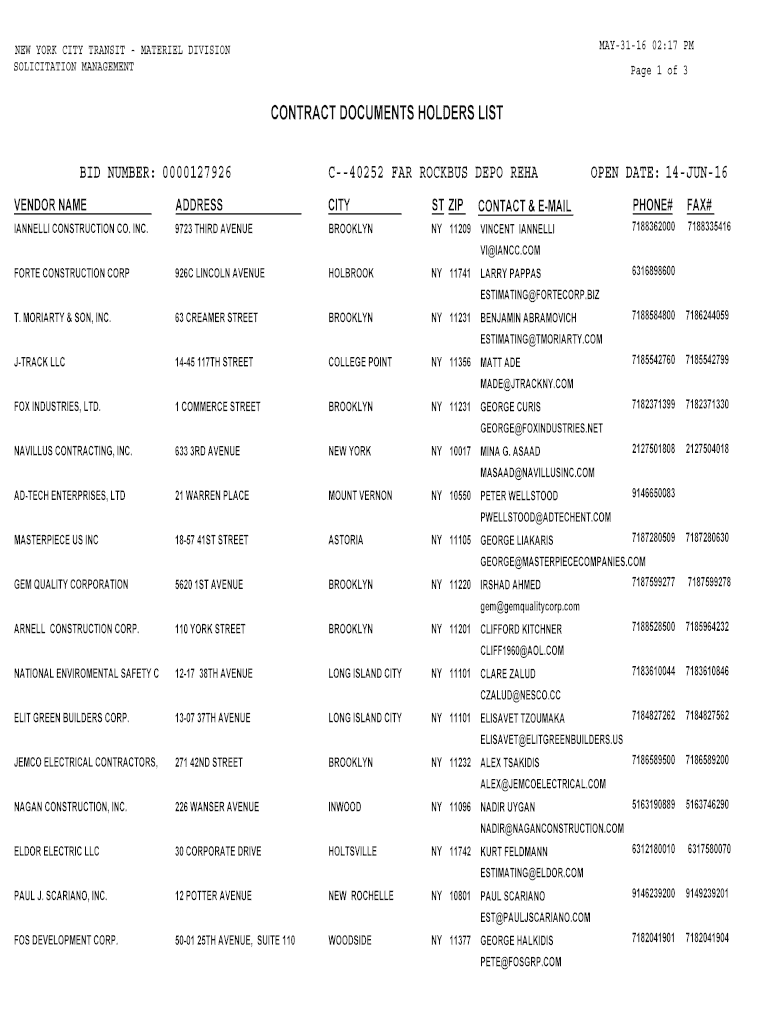 NEW YORK CITY TRANSIT - MATERIEL DIVISION
SOLICITATION MANAGEMENT

MAY-31-16 02:17 PM
Page 1 of 3

CONTRACT DOCUMENTS HOLDERS LIST

BID NUMBER: 0000127926    C--40252 FAR ROCKBUS DEPO REHA    OPEN DATE: 14-JUN-16

| VENDOR NAME | ADDRESS | CITY | ST | ZIP | CONTACT & E-MAIL | PHONE# | FAX# |
|---|---|---|---|---|---|---|---|
| IANNELLI CONSTRUCTION CO. INC. | 9723 THIRD AVENUE | BROOKLYN | NY | 11209 | VINCENT IANNELLI VI@IANCC.COM | 7188362000 | 7188335416 |
| FORTE CONSTRUCTION CORP | 926C LINCOLN AVENUE | HOLBROOK | NY | 11741 | LARRY PAPPAS ESTIMATING@FORTECORP.BIZ | 6316898600 | |
| T. MORIARTY & SON, INC. | 63 CREAMER STREET | BROOKLYN | NY | 11231 | BENJAMIN ABRAMOVICH ESTIMATING@TMORIARTY.COM | 7188584800 | 7186244059 |
| J-TRACK LLC | 14-45 117TH STREET | COLLEGE POINT | NY | 11356 | MATT ADE MADE@JTRACKNY.COM | 7185542760 | 7185542799 |
| FOX INDUSTRIES, LTD. | 1 COMMERCE STREET | BROOKLYN | NY | 11231 | GEORGE CURIS GEORGE@FOXINDUSTRIES.NET | 7182371399 | 7182371330 |
| NAVILLUS CONTRACTING, INC. | 633 3RD AVENUE | NEW YORK | NY | 10017 | MINA G. ASAAD MASAAD@NAVILLUSINC.COM | 2127501808 | 2127504018 |
| AD-TECH ENTERPRISES, LTD | 21 WARREN PLACE | MOUNT VERNON | NY | 10550 | PETER WELLSTOOD PWELLSTOOD@ADTECHENT.COM | 9146650083 | |
| MASTERPIECE US INC | 18-57 41ST STREET | ASTORIA | NY | 11105 | GEORGE LIAKARIS GEORGE@MASTERPIECECOMPANIES.COM | 7187280509 | 7187280630 |
| GEM QUALITY CORPORATION | 5620 1ST AVENUE | BROOKLYN | NY | 11220 | IRSHAD AHMED gem@gemqualitycorp.com | 7187599277 | 7187599278 |
| ARNELL CONSTRUCTION CORP. | 110 YORK STREET | BROOKLYN | NY | 11201 | CLIFFORD KITCHNER CLIFF1960@AOL.COM | 7188528500 | 7185964232 |
| NATIONAL ENVIROMENTAL SAFETY C | 12-17 38TH AVENUE | LONG ISLAND CITY | NY | 11101 | CLARE ZALUD CZALUD@NESCO.CC | 7183610044 | 7183610846 |
| ELIT GREEN BUILDERS CORP. | 13-07 37TH AVENUE | LONG ISLAND CITY | NY | 11101 | ELISAVET TZOUMAKA ELISAVET@ELITGREENBUILDERS.US | 7184827262 | 7184827562 |
| JEMCO ELECTRICAL CONTRACTORS, | 271 42ND STREET | BROOKLYN | NY | 11232 | ALEX TSAKIDIS ALEX@JEMCOELECTRICAL.COM | 7186589500 | 7186589200 |
| NAGAN CONSTRUCTION, INC. | 226 WANSER AVENUE | INWOOD | NY | 11096 | NADIR UYGAN NADIR@NAGANCONSTRUCTION.COM | 5163190889 | 5163746290 |
| ELDOR ELECTRIC LLC | 30 CORPORATE DRIVE | HOLTSVILLE | NY | 11742 | KURT FELDMANN ESTIMATING@ELDOR.COM | 6312180010 | 6317580070 |
| PAUL J. SCARIANO, INC. | 12 POTTER AVENUE | NEW ROCHELLE | NY | 10801 | PAUL SCARIANO EST@PAULJSCARIANO.COM | 9146239200 | 9149239201 |
| FOS DEVELOPMENT CORP. | 50-01 25TH AVENUE, SUITE 110 | WOODSIDE | NY | 11377 | GEORGE HALKIDIS PETE@FOSGRP.COM | 7182041901 | 7182041904 |